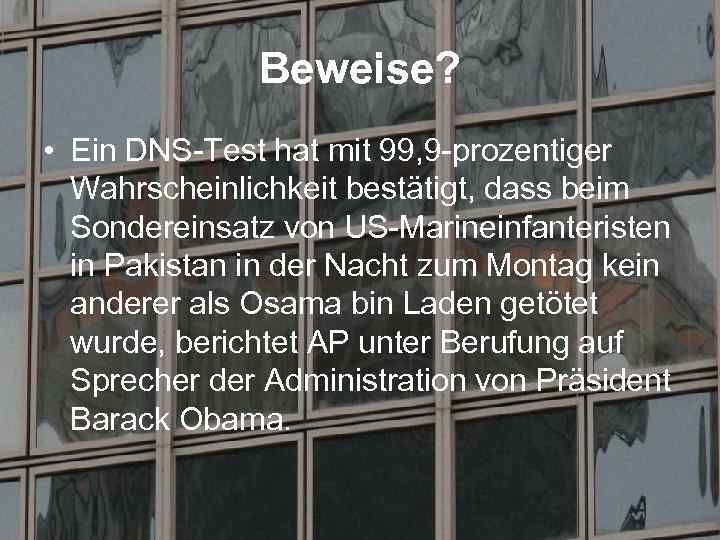 Beweise?

• Ein DNS-Test hat mit 99,9-prozentiger Wahrscheinlichkeit bestätigt, dass beim Sondereinsatz von US-Marineinfanteristen in Pakistan in der Nacht zum Montag kein anderer als Osama bin Laden getötet wurde, berichtet AP unter Berufung auf Sprecher der Administration von Präsident Barack Obama.